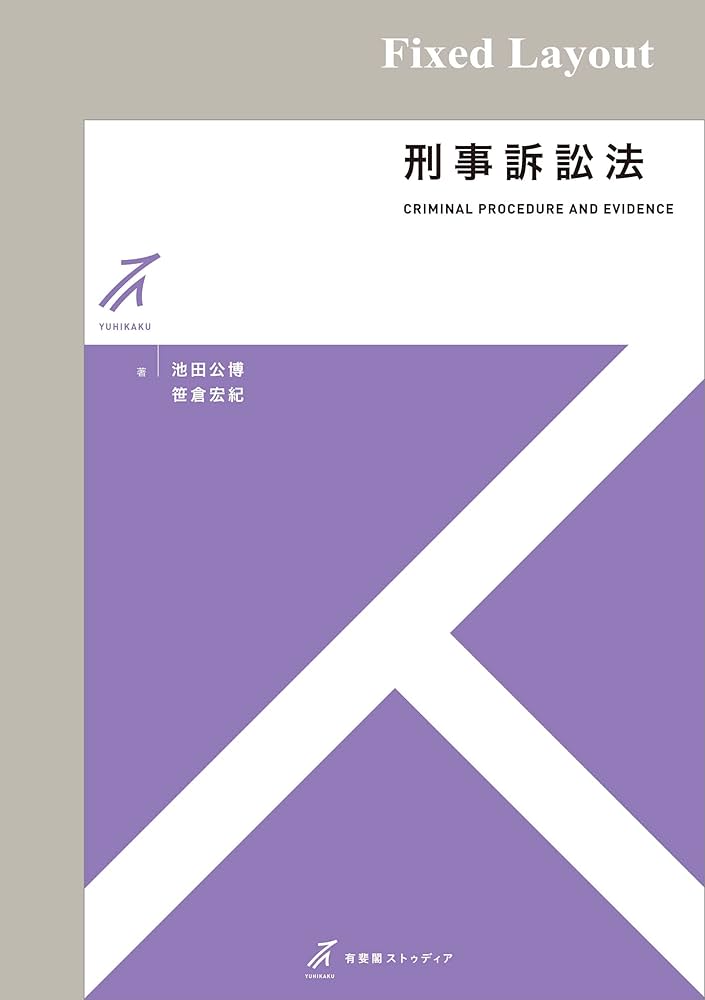 Fixed Layout

刑事訴訟法

CRIMINAL PROCEDURE AND EVIDENCE

YUHIKAKU

著 池田公博
笹倉宏紀

YUHIKAKU 有斐閣ストゥディア